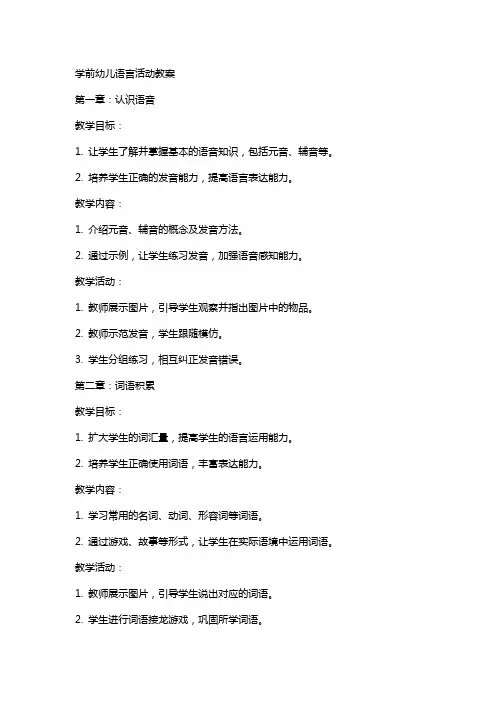 学前幼儿语言活动教案

第一章：认识语音

教学目标：

1. 让学生了解并掌握基本的语音知识，包括元音、辅音等。

2. 培养学生正确的发音能力，提高语言表达能力。

教学内容：

1. 介绍元音、辅音的概念及发音方法。

2. 通过示例，让学生练习发音，加强语音感知能力。

教学活动：

1. 教师展示图片，引导学生观察并指出图片中的物品。

2. 教师示范发音，学生跟随模仿。

3. 学生分组练习，相互纠正发音错误。

第二章：词语积累

教学目标：

1. 扩大学生的词汇量，提高学生的语言运用能力。

2. 培养学生正确使用词语，丰富表达能力。

教学内容：

1. 学习常用的名词、动词、形容词等词语。

2. 通过游戏、故事等形式，让学生在实际语境中运用词语。

教学活动：

1. 教师展示图片，引导学生说出对应的词语。

2. 学生进行词语接龙游戏，巩固所学词语。